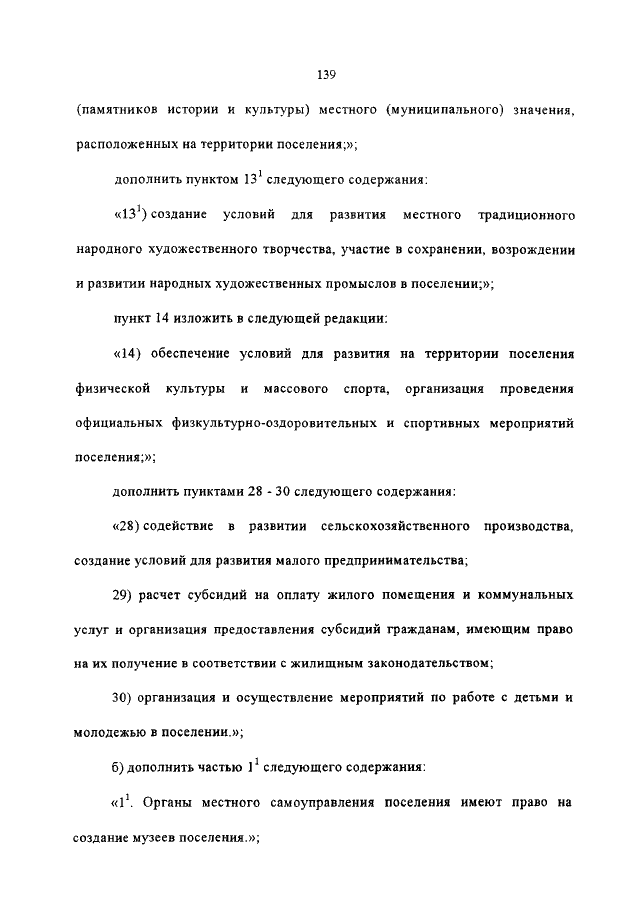 139

(памятников истории и культуры) местного (муниципального) значения, расположенных на территории поселения;»;

дополнить пунктом $13^1$ следующего содержания:

«$13^1$) создание условий для развития местного традиционного народного художественного творчества, участие в сохранении, возрождении и развитии народных художественных промыслов в поселении;»;

пункт 14 изложить в следующей редакции:

«14) обеспечение условий для развития на территории поселения физической культуры и массового спорта, организация проведения официальных физкультурно-оздоровительных и спортивных мероприятий поселения;»;

дополнить пунктами 28 - 30 следующего содержания:

«28) содействие в развитии сельскохозяйственного производства, создание условий для развития малого предпринимательства;

29) расчет субсидий на оплату жилого помещения и коммунальных услуг и организация предоставления субсидий гражданам, имеющим право на их получение в соответствии с жилищным законодательством;

30) организация и осуществление мероприятий по работе с детьми и молодежью в поселении.»;

б) дополнить частью $1^1$ следующего содержания:

«$1^1$. Органы местного самоуправления поселения имеют право на создание музеев поселения.»;